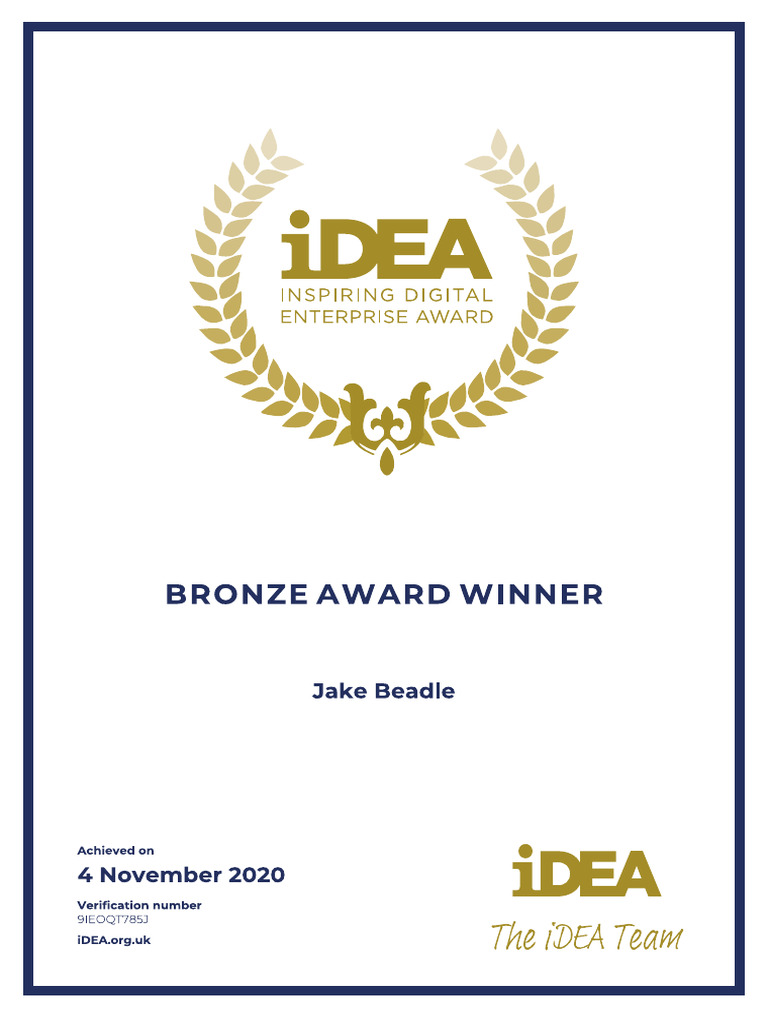 iDEA
INSPIRING DIGITAL
ENTERPRISE AWARD

BRONZE AWARD WINNER

Jake Beadle

Achieved on
4 November 2020
Verification number
9IEOQT785J
iDEA.org.uk

iDEA
The iDEA Team